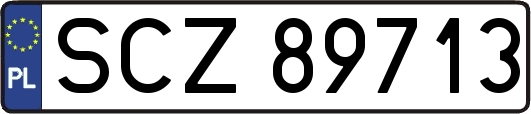 PL
SCZ 89713